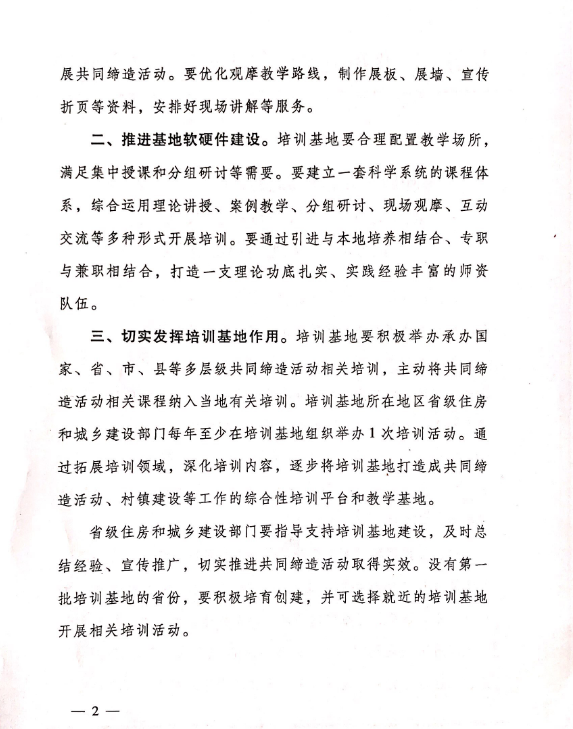 展共同缔造活动。要优化观摩教学路线，制作展板、展墙、宣传折页等资料，安排好现场讲解等服务。

二、推进基地软硬件建设。培训基地要合理配置教学场所，满足集中授课和分组研讨等需要。要建立一套科学系统的课程体系，综合运用理论讲授、案例教学、分组研讨、现场观摩、互动交流等多种形式开展培训。要通过引进与本地培养相结合、专职与兼职相结合，打造一支理论功底扎实、实践经验丰富的师资队伍。

三、切实发挥培训基地作用。培训基地要积极举办承办国家、省、市、县等多层级共同缔造活动相关培训，主动将共同缔造活动相关课程纳入当地有关培训。培训基地所在地区省级住房和城乡建设部门每年至少在培训基地组织举办1次培训活动。通过拓展培训领域，深化培训内容，逐步将培训基地打造成共同缔造活动、村镇建设等工作的综合性培训平台和教学基地。

省级住房和城乡建设部门要指导支持培训基地建设，及时总结经验、宣传推广，切实推进共同缔造活动取得实效。没有第一批培训基地的省份，要积极培育创建，并可选择就近的培训基地开展相关培训活动。

— 2 —